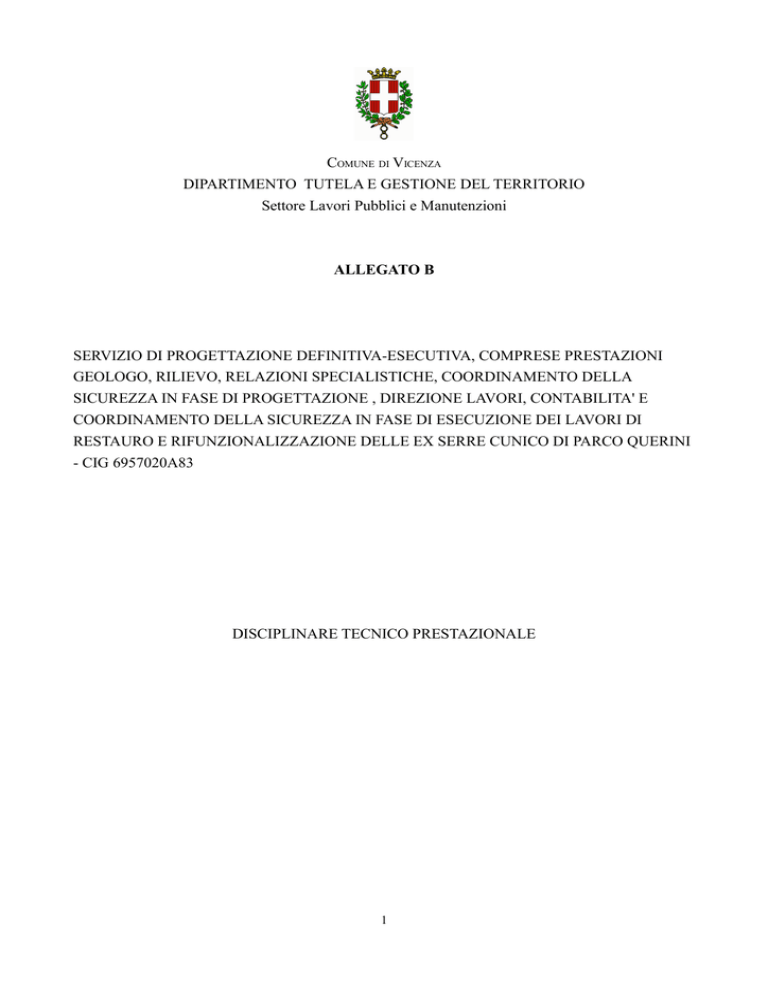 COMUNE DI VICENZA
DIPARTIMENTO TUTELA E GESTIONE DEL TERRITORIO
Settore Lavori Pubblici e Manutenzioni

ALLEGATO B

SERVIZIO DI PROGETTAZIONE DEFINITIVA-ESECUTIVA, COMPRESE PRESTAZIONI GEOLOGO, RILIEVO, RELAZIONI SPECIALISTICHE, COORDINAMENTO DELLA SICUREZZA IN FASE DI PROGETTAZIONE , DIREZIONE LAVORI, CONTABILITA' E COORDINAMENTO DELLA SICUREZZA IN FASE DI ESECUZIONE DEI LAVORI DI RESTAURO E RIFUNZIONALIZZAZIONE DELLE EX SERRE CUNICO DI PARCO QUERINI - CIG 6957020A83

DISCIPLINARE TECNICO PRESTAZIONALE

1